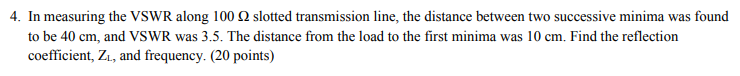 4. In measuring the VSWR along 100 Ω slotted transmission line, the distance between two successive minima was found to be 40 cm, and VSWR was 3.5. The distance from the load to the first minima was 10 cm. Find the reflection coefficient, $Z_L$, and frequency. (20 points)